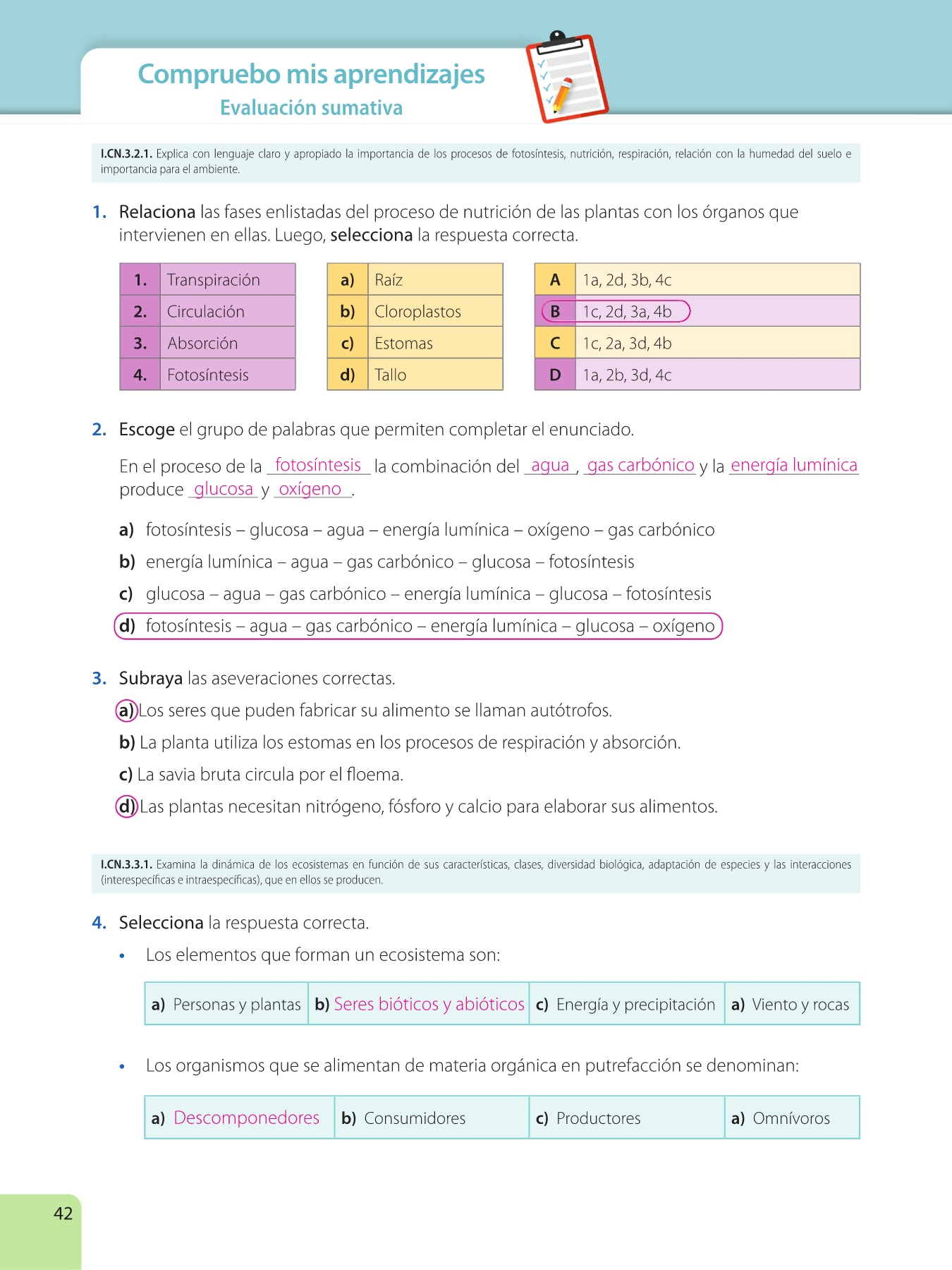 Compruebo mis aprendizajes
Evaluación sumativa

I.CN.3.2.1. Explica con lenguaje claro y apropiado la importancia de los procesos de fotosíntesis, nutrición, respiración, relación con la humedad del suelo e importancia para el ambiente.

1. Relaciona las fases enlistadas del proceso de nutrición de las plantas con los órganos que intervienen en ellas. Luego, selecciona la respuesta correcta.

| 1. | Transpiración |
|---|---|
| 2. | Circulación |
| 3. | Absorción |
| 4. | Fotosíntesis |

| a) | Raíz |
|---|---|
| b) | Cloroplastos |
| c) | Estomas |
| d) | Tallo |

| A | 1a, 2d, 3b, 4c |
|---|---|
| B | 1c, 2d, 3a, 4b |
| C | 1c, 2a, 3d, 4b |
| D | 1a, 2b, 3d, 4c |

2. Escoge el grupo de palabras que permiten completar el enunciado.

En el proceso de la fotosíntesis la combinación del agua, gas carbónico y la energía lumínica produce glucosa y oxígeno.

a) fotosíntesis – glucosa – agua – energía lumínica – oxígeno – gas carbónico
b) energía lumínica – agua – gas carbónico – glucosa – fotosíntesis
c) glucosa – agua – gas carbónico – energía lumínica – glucosa – fotosíntesis
d) fotosíntesis – agua – gas carbónico – energía lumínica – glucosa – oxígeno

3. Subraya las aseveraciones correctas.
a) Los seres que puden fabricar su alimento se llaman autótrofos.
b) La planta utiliza los estomas en los procesos de respiración y absorción.
c) La savia bruta circula por el floema.
d) Las plantas necesitan nitrógeno, fósforo y calcio para elaborar sus alimentos.

I.CN.3.3.1. Examina la dinámica de los ecosistemas en función de sus características, clases, diversidad biológica, adaptación de especies y las interacciones (interespecíficas e intraespecíficas), que en ellos se producen.

4. Selecciona la respuesta correcta.
• Los elementos que forman un ecosistema son:

| a) Personas y plantas | b) Seres bióticos y abióticos | c) Energía y precipitación | a) Viento y rocas |
|---|---|---|---|

• Los organismos que se alimentan de materia orgánica en putrefacción se denominan:

| a) Descomponedores | b) Consumidores | c) Productores | a) Omnívoros |
|---|---|---|---|

42